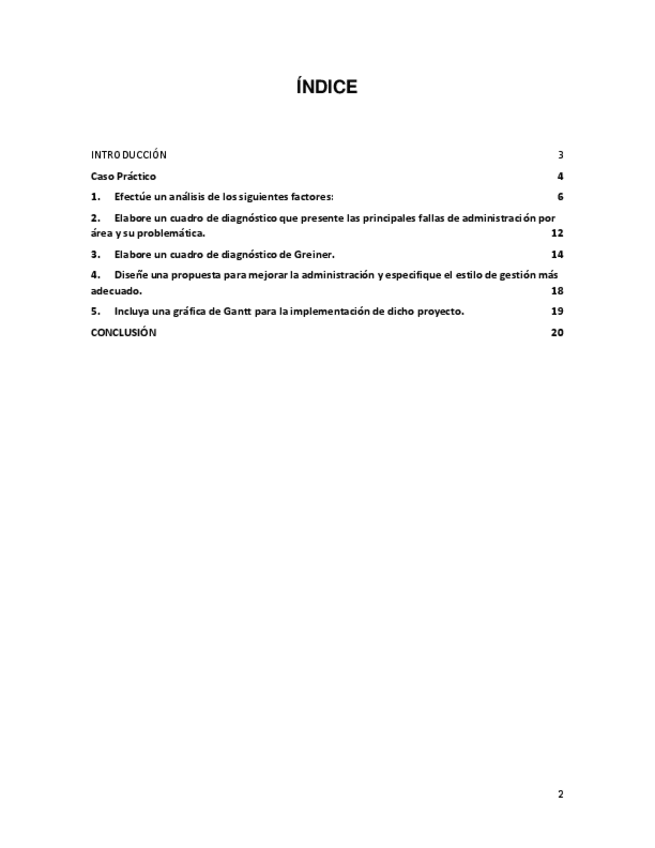 ÍNDICE

INTRODUCCIÓN 3

Caso Práctico 4

1. Efectúe un análisis de los siguientes factores: 6

2. Elabore un cuadro de diagnóstico que presente las principales fallas de administración por área y su problemática. 12

3. Elabore un cuadro de diagnóstico de Greiner. 14

4. Diseñe una propuesta para mejorar la administración y especifique el estilo de gestión más adecuado. 18

5. Incluya una gráfica de Gantt para la implementación de dicho proyecto. 19

CONCLUSIÓN 20

2